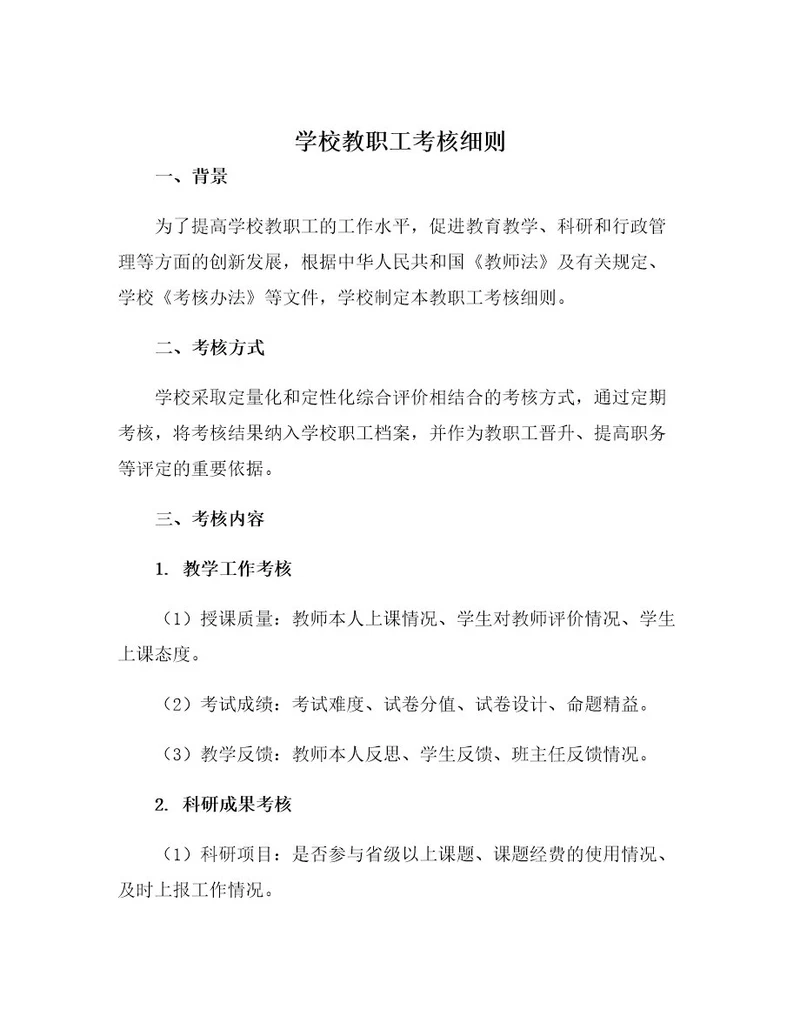 学校教职工考核细则

一、背景

为了提高学校教职工的工作水平，促进教育教学、科研和行政管理等方面的创新发展，根据中华人民共和国《教师法》及有关规定、学校《考核办法》等文件，学校制定本教职工考核细则。

二、考核方式

学校采取定量化和定性化综合评价相结合的考核方式，通过定期考核，将考核结果纳入学校职工档案，并作为教职工晋升、提高职务等评定的重要依据。

三、考核内容

1. 教学工作考核

（1）授课质量：教师本人上课情况、学生对教师评价情况、学生上课态度。

（2）考试成绩：考试难度、试卷分值、试卷设计、命题精益。

（3）教学反馈：教师本人反思、学生反馈、班主任反馈情况。

2. 科研成果考核

（1）科研项目：是否参与省级以上课题、课题经费的使用情况、及时上报工作情况。